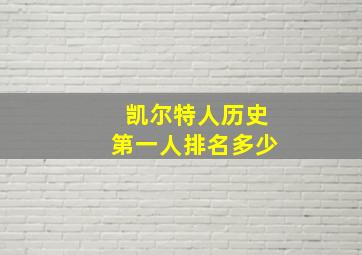 凯尔特人历史
第一人排名多少